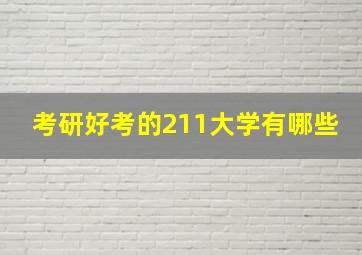 考研好考的211大学有哪些